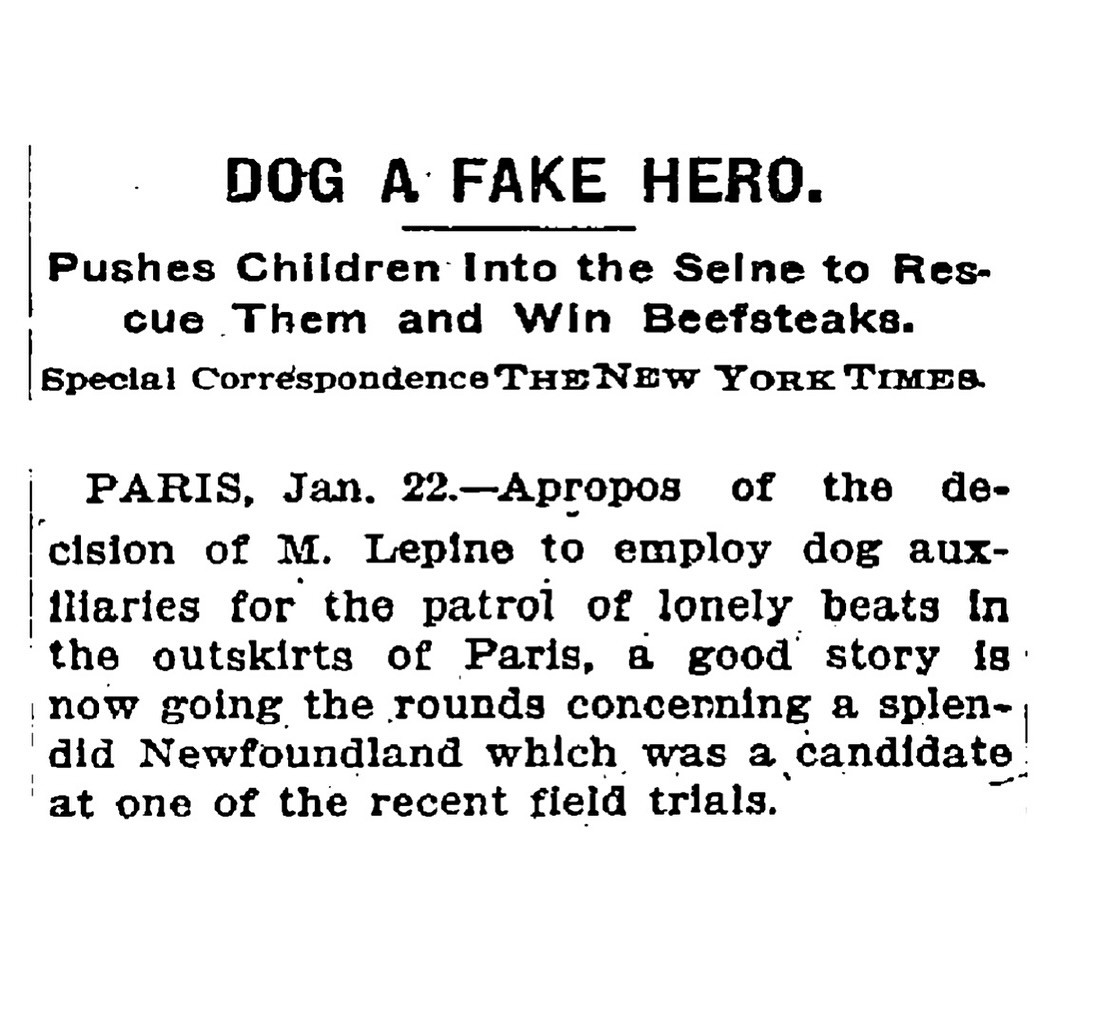 DOG A FAKE HERO.

Pushes Children Into the Seine to Rescue Them and Win Beefsteaks.

Special Correspondence THE NEW YORK TIMES.

PARIS, Jan. 22.—Apropos of the decision of M. Lepine to employ dog auxiliaries for the patrol of lonely beats in the outskirts of Paris, a good story is now going the rounds concerning a splendid Newfoundland which was a candidate at one of the recent field trials.